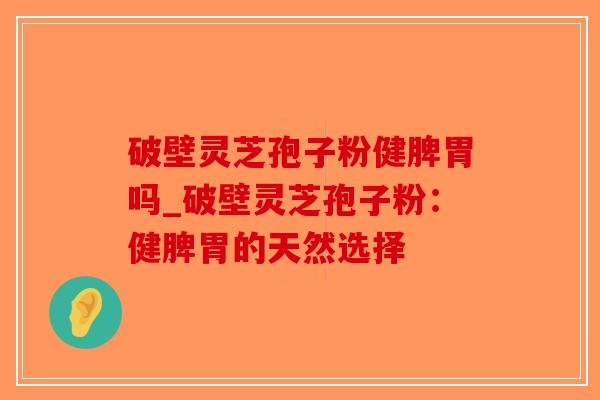 破壁灵芝孢子粉健脾胃吗_破壁灵芝孢子粉：健脾胃的天然选择